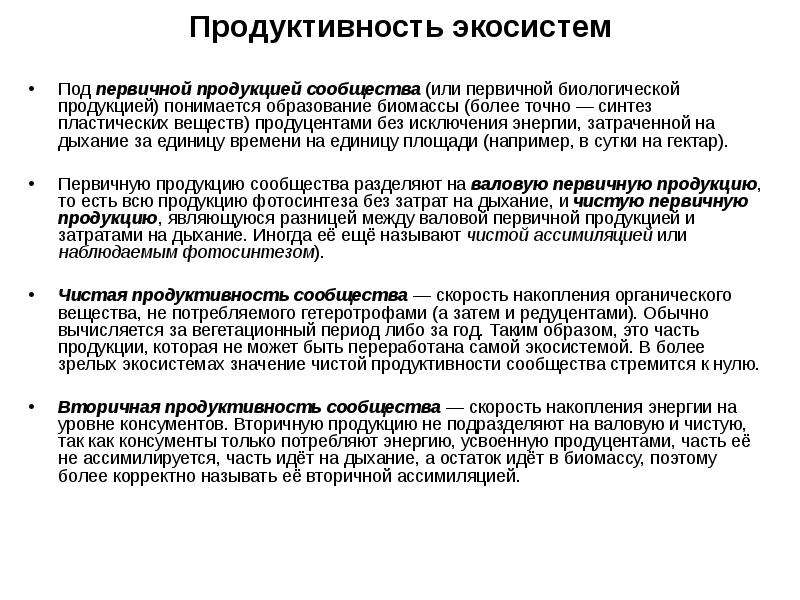 Продуктивность экосистем

• Под первичной продукцией сообщества (или первичной биологической продукцией) понимается образование биомассы (более точно — синтез пластических веществ) продуцентами без исключения энергии, затраченной на дыхание за единицу времени на единицу площади (например, в сутки на гектар).

• Первичную продукцию сообщества разделяют на валовую первичную продукцию, то есть всю продукцию фотосинтеза без затрат на дыхание, и чистую первичную продукцию, являющуюся разницей между валовой первичной продукцией и затратами на дыхание. Иногда её ещё называют чистой ассимиляцией или наблюдаемым фотосинтезом).

• Чистая продуктивность сообщества — скорость накопления органического вещества, не потребляемого гетеротрофами (а затем и редуцентами). Обычно вычисляется за вегетационный период либо за год. Таким образом, это часть продукции, которая не может быть переработана самой экосистемой. В более зрелых экосистемах значение чистой продуктивности сообщества стремится к нулю.

• Вторичная продуктивность сообщества — скорость накопления энергии на уровне консументов. Вторичную продукцию не подразделяют на валовую и чистую, так как консументы только потребляют энергию, усвоенную продуцентами, часть её не ассимилируется, часть идёт на дыхание, а остаток идёт в биомассу, поэтому более корректно называть её вторичной ассимиляцией.